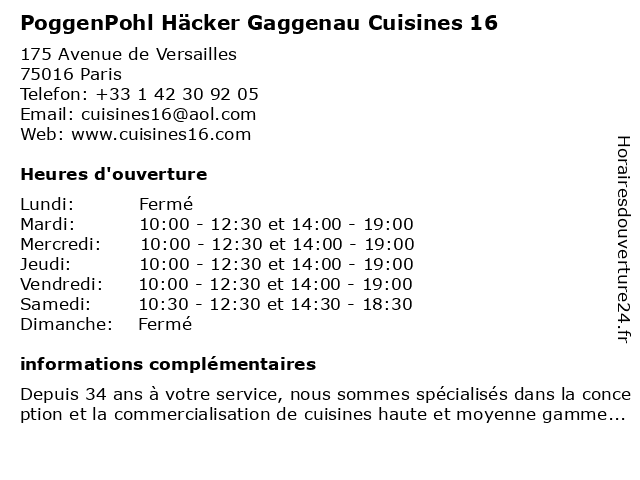 PoggenPohl Häcker Gaggenau Cuisines 16

175 Avenue de Versailles
75016 Paris
Telefon: +33 1 42 30 92 05
Email: cuisines16@aol.com
Web: www.cuisines16.com

Heures d'ouverture

| Lundi: | Fermé |
|---|---|
| Mardi: | 10:00 - 12:30 et 14:00 - 19:00 |
| Mercredi: | 10:00 - 12:30 et 14:00 - 19:00 |
| Jeudi: | 10:00 - 12:30 et 14:00 - 19:00 |
| Vendredi: | 10:00 - 12:30 et 14:00 - 19:00 |
| Samedi: | 10:30 - 12:30 et 14:30 - 18:30 |
| Dimanche: | Fermé |

informations complémentaires

Depuis 34 ans à votre service, nous sommes spécialisés dans la conception et la commercialisation de cuisines haute et moyenne gamme...

Horairesdouverture24.fr